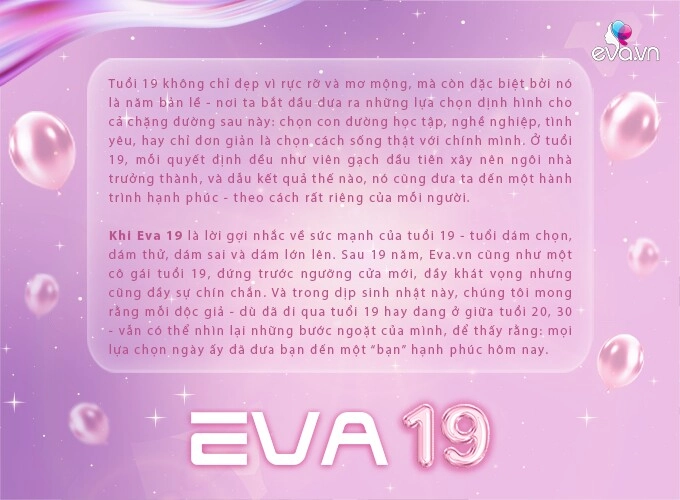 eva.vn

Tuổi 19 không chỉ đẹp vì rực rỡ và mơ mộng, mà còn đặc biệt bởi nó là năm bản lề - nơi ta bắt đầu đưa ra những lựa chọn định hình cho cả chặng đường sau này: chọn con đường học tập, nghề nghiệp, tình yêu, hay chỉ đơn giản là chọn cách sống thật với chính mình. Ở tuổi 19, mỗi quyết định đều như viên gạch đầu tiên xây nên ngôi nhà trưởng thành, và dẫu kết quả thế nào, nó cũng đưa ta đến một hành trình hạnh phúc - theo cách rất riêng của mỗi người.

Khi Eva 19 là lời gợi nhắc về sức mạnh của tuổi 19 - tuổi dám chọn, dám thử, dám sai và dám lớn lên. Sau 19 năm, Eva.vn cũng như một cô gái tuổi 19, đứng trước ngưỡng cửa mới, đầy khát vọng nhưng cũng đầy sự chín chắn. Và trong dịp sinh nhật này, chúng tôi mong rằng mỗi độc giả - dù đã đi qua tuổi 19 hay đang ở giữa tuổi 20, 30 - vẫn có thể nhìn lại những bước ngoặt của mình, để thấy rằng: mọi lựa chọn ngày ấy đã đưa bạn đến một "bạn" hạnh phúc hôm nay.

EVA 19